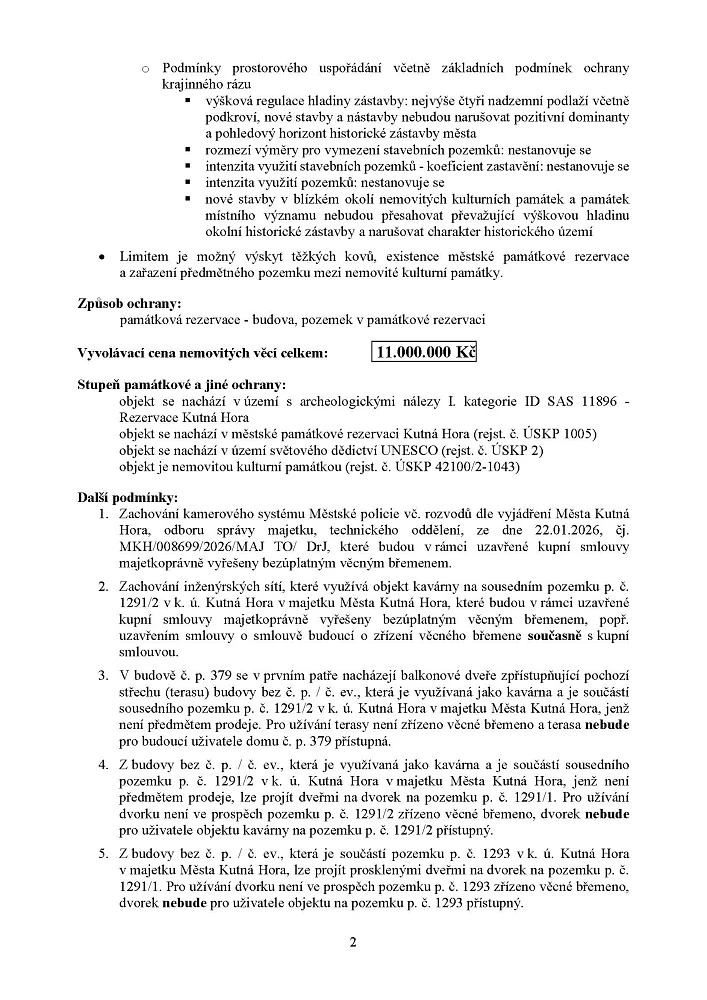 o Podmínky prostorového uspořádání včetně základních podmínek ochrany krajinného rázu

▪ výšková regulace hladiny zástavby: nejvýše čtyři nadzemní podlaží včetně podkroví, nové stavby a nástavby nebudou narušovat pozitivní dominanty a pohledový horizont historické zástavby města
▪ rozmezí výměry pro vymezení stavebních pozemků: nestanovuje se
▪ intenzita využití stavebních pozemků - koeficient zastavění: nestanovuje se
▪ intenzita využití pozemků: nestanovuje se
▪ nové stavby v blízkém okolí nemovitých kulturních památek a památek místního významu nebudou přesahovat převažující výškovou hladinu okolní historické zástavby a narušovat charakter historického území

• Limitem je možný výskyt těžkých kovů, existence městské památkové rezervace a zařazení předmětného pozemku mezi nemovité kulturní památky.

Způsob ochrany:
památková rezervace - budova, pozemek v památkové rezervaci

Vyvolávací cena nemovitých věcí celkem: 11.000.000 Kč

Stupeň památkové a jiné ochrany:
objekt se nachází v území s archeologickými nálezy I. kategorie ID SAS 11896 - Rezervace Kutná Hora
objekt se nachází v městské památkové rezervaci Kutná Hora (rejst. č. ÚSKP 1005)
objekt se nachází v území světového dědictví UNESCO (rejst. č. ÚSKP 2)
objekt je nemovitou kulturní památkou (rejst. č. ÚSKP 42100/2-1043)

Další podmínky:
1. Zachování kamerového systému Městské policie vč. rozvodů dle vyjádření Města Kutná Hora, odboru správy majetku, technického oddělení, ze dne 22.01.2026, čj. MKH/008699/2026/MAJ TO/ DrJ, které budou v rámci uzavřené kupní smlouvy majetkoprávně vyřešeny bezúplatným věcným břemenem.

2. Zachování inženýrských sítí, které využívá objekt kavárny na sousedním pozemku p. č. 1291/2 v k. ú. Kutná Hora v majetku Města Kutná Hora, které budou v rámci uzavřené kupní smlouvy majetkoprávně vyřešeny bezúplatným věcným břemenem, popř. uzavřením smlouvy o smlouvě budoucí o zřízení věcného břemene současně s kupní smlouvou.

3. V budově č. p. 379 se v prvním patře nacházejí balkonové dveře zpřístupňující pochozí střechu (terasu) budovy bez č. p. / č. ev., která je využívaná jako kavárna a je součástí sousedního pozemku p. č. 1291/2 v k. ú. Kutná Hora v majetku Města Kutná Hora, jenž není předmětem prodeje. Pro užívání terasy není zřízeno věcné břemeno a terasa nebude pro budoucí uživatele domu č. p. 379 přístupná.

4. Z budovy bez č. p. / č. ev., která je využívaná jako kavárna a je součástí sousedního pozemku p. č. 1291/2 v k. ú. Kutná Hora v majetku Města Kutná Hora, jenž není předmětem prodeje, lze projít dveřmi na dvorek na pozemku p. č. 1291/1. Pro užívání dvorku není ve prospěch pozemku p. č. 1291/2 zřízeno věcné břemeno, dvorek nebude pro uživatele objektu kavárny na pozemku p. č. 1291/2 přístupný.

5. Z budovy bez č. p. / č. ev., která je součástí pozemku p. č. 1293 v k. ú. Kutná Hora v majetku Města Kutná Hora, lze projít prosklenými dveřmi na dvorek na pozemku p. č. 1291/1. Pro užívání dvorku není ve prospěch pozemku p. č. 1293 zřízeno věcné břemeno, dvorek nebude pro uživatele objektu na pozemku p. č. 1293 přístupný.

2